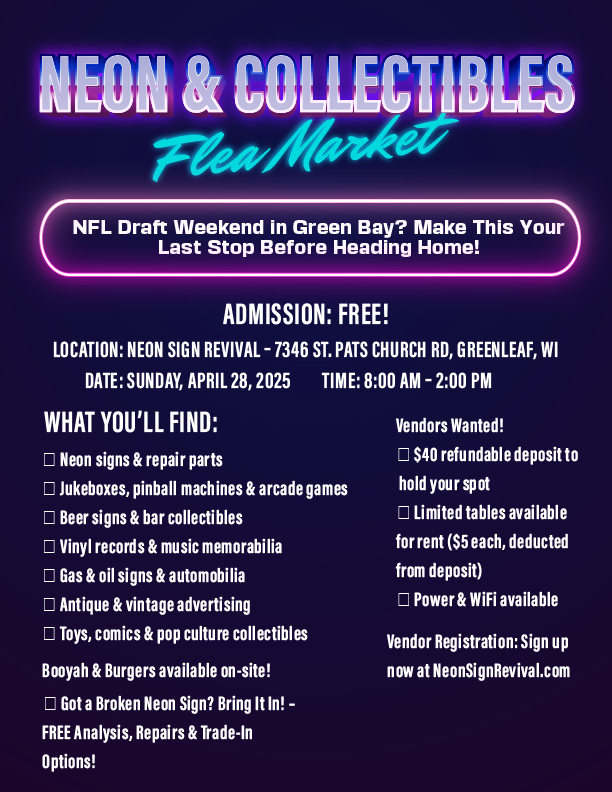 NEON & COLLECTIBLES
Flea Market

NFL Draft Weekend in Green Bay? Make This Your Last Stop Before Heading Home!

ADMISSION: FREE!

LOCATION: NEON SIGN REVIVAL – 7346 ST. PATS CHURCH RD, GREENLEAF, WI

DATE: SUNDAY, APRIL 28, 2025 TIME: 8:00 AM – 2:00 PM

WHAT YOU'LL FIND:

☐ Neon signs & repair parts
☐ Jukeboxes, pinball machines & arcade games
☐ Beer signs & bar collectibles
☐ Vinyl records & music memorabilia
☐ Gas & oil signs & automobilia
☐ Antique & vintage advertising
☐ Toys, comics & pop culture collectibles

Booyah & Burgers available on-site!

☐ Got a Broken Neon Sign? Bring It In! – FREE Analysis, Repairs & Trade-In Options!

Vendors Wanted!
☐ $40 refundable deposit to hold your spot
☐ Limited tables available for rent ($5 each, deducted from deposit)
☐ Power & WiFi available

Vendor Registration: Sign up now at NeonSignRevival.com